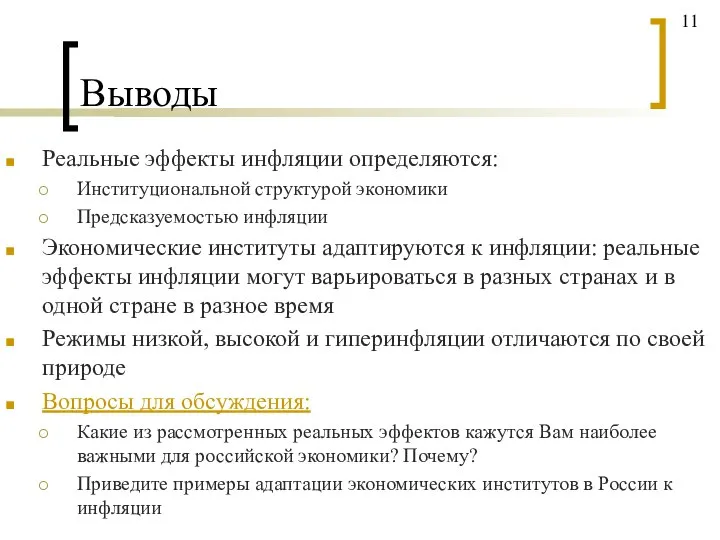 11

Выводы

Реальные эффекты инфляции определяются:
Институциональной структурой экономики
Предсказуемостью инфляции

Экономические институты адаптируются к инфляции: реальные эффекты инфляции могут варьироваться в разных странах и в одной стране в разное время

Режимы низкой, высокой и гиперинфляции отличаются по своей природе

Вопросы для обсуждения:
Какие из рассмотренных реальных эффектов кажутся Вам наиболее важными для российской экономики? Почему?
Приведите примеры адаптации экономических институтов в России к инфляции